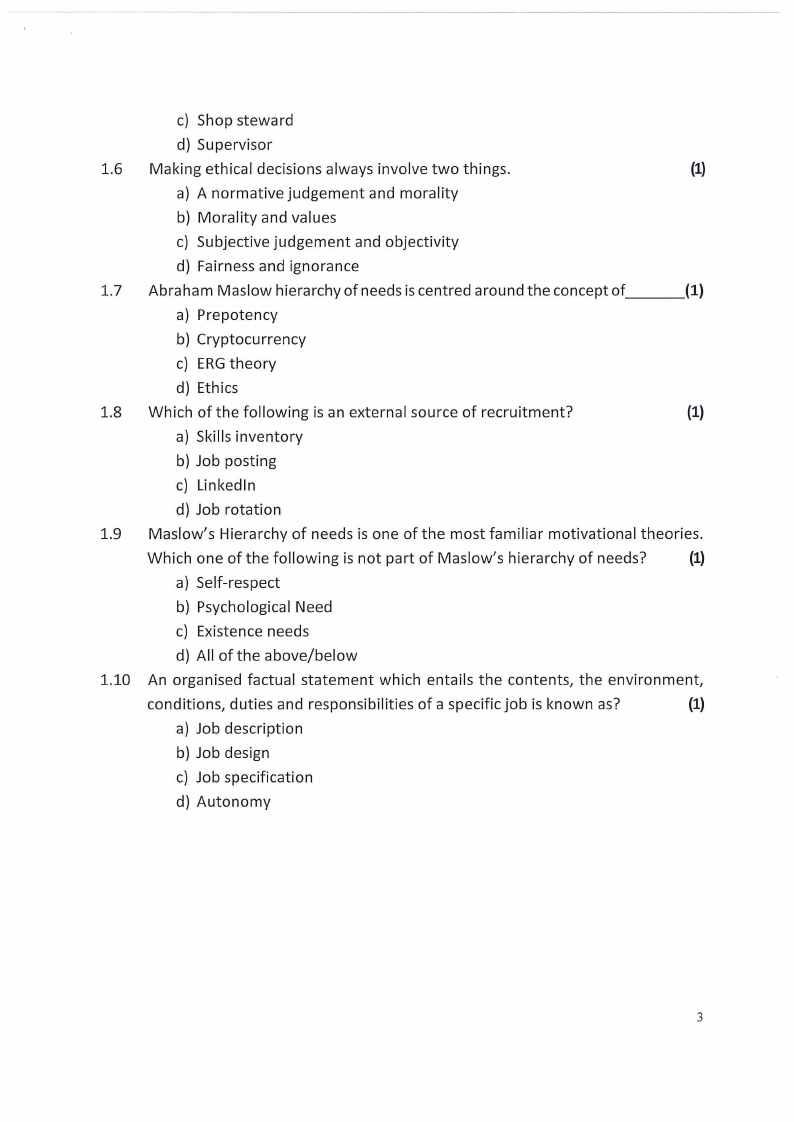 c) Shop steward
d) Supervisor

1.6 Making ethical decisions always involve two things. (1)
a) A normative judgement and morality
b) Morality and values
c) Subjective judgement and objectivity
d) Fairness and ignorance

1.7 Abraham Maslow hierarchy of needs is centred around the concept of_______(1)
a) Prepotency
b) Cryptocurrency
c) ERG theory
d) Ethics

1.8 Which of the following is an external source of recruitment? (1)
a) Skills inventory
b) Job posting
c) LinkedIn
d) Job rotation

1.9 Maslow's Hierarchy of needs is one of the most familiar motivational theories. Which one of the following is not part of Maslow's hierarchy of needs? (1)
a) Self-respect
b) Psychological Need
c) Existence needs
d) All of the above/below

1.10 An organised factual statement which entails the contents, the environment, conditions, duties and responsibilities of a specific job is known as? (1)
a) Job description
b) Job design
c) Job specification
d) Autonomy

3